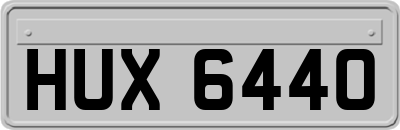 HUX 6440